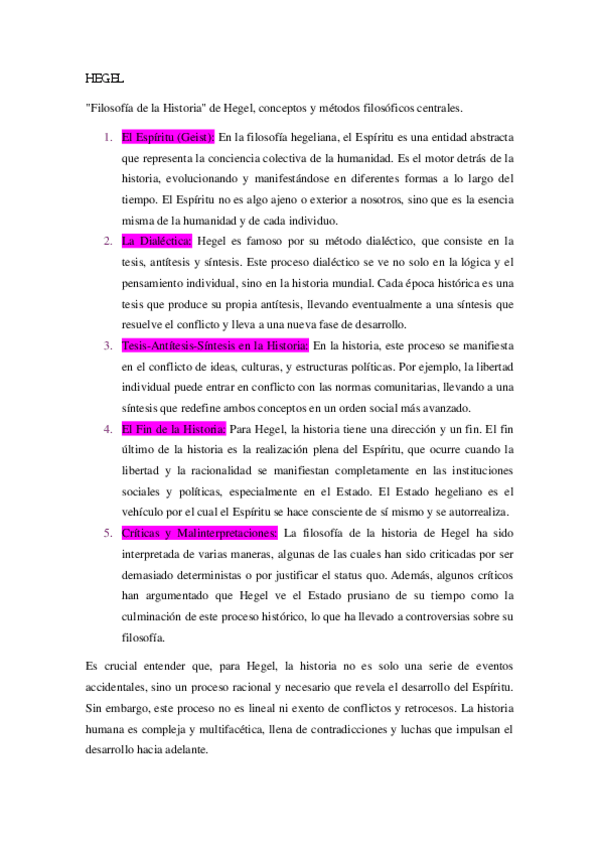 HEGEL

"Filosofía de la Historia" de Hegel, conceptos y métodos filosóficos centrales.

1. El Espíritu (Geist): En la filosofía hegeliana, el Espíritu es una entidad abstracta que representa la conciencia colectiva de la humanidad. Es el motor detrás de la historia, evolucionando y manifestándose en diferentes formas a lo largo del tiempo. El Espíritu no es algo ajeno o exterior a nosotros, sino que es la esencia misma de la humanidad y de cada individuo.
2. La Dialéctica: Hegel es famoso por su método dialéctico, que consiste en la tesis, antítesis y síntesis. Este proceso dialéctico se ve no solo en la lógica y el pensamiento individual, sino en la historia mundial. Cada época histórica es una tesis que produce su propia antítesis, llevando eventualmente a una síntesis que resuelve el conflicto y lleva a una nueva fase de desarrollo.
3. Tesis-Antítesis-Síntesis en la Historia: En la historia, este proceso se manifiesta en el conflicto de ideas, culturas, y estructuras políticas. Por ejemplo, la libertad individual puede entrar en conflicto con las normas comunitarias, llevando a una síntesis que redefine ambos conceptos en un orden social más avanzado.
4. El Fin de la Historia: Para Hegel, la historia tiene una dirección y un fin. El fin último de la historia es la realización plena del Espíritu, que ocurre cuando la libertad y la racionalidad se manifiestan completamente en las instituciones sociales y políticas, especialmente en el Estado. El Estado hegeliano es el vehículo por el cual el Espíritu se hace consciente de sí mismo y se autorrealiza.
5. Críticas y Malinterpretaciones: La filosofía de la historia de Hegel ha sido interpretada de varias maneras, algunas de las cuales han sido criticadas por ser demasiado deterministas o por justificar el status quo. Además, algunos críticos han argumentado que Hegel ve el Estado prusiano de su tiempo como la culminación de este proceso histórico, lo que ha llevado a controversias sobre su filosofía.

Es crucial entender que, para Hegel, la historia no es solo una serie de eventos accidentales, sino un proceso racional y necesario que revela el desarrollo del Espíritu. Sin embargo, este proceso no es lineal ni exento de conflictos y retrocesos. La historia humana es compleja y multifacética, llena de contradicciones y luchas que impulsan el desarrollo hacia adelante.